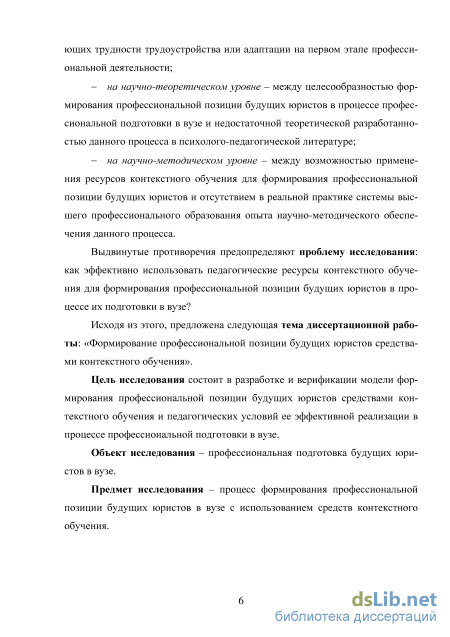 ющих трудности трудоустройства или адаптации на первом этапе профессиональной деятельности;

– на научно-теоретическом уровне – между целесообразностью формирования профессиональной позиции будущих юристов в процессе профессиональной подготовки в вузе и недостаточной теоретической разработанностью данного процесса в психолого-педагогической литературе;

– на научно-методическом уровне – между возможностью применения ресурсов контекстного обучения для формирования профессиональной позиции будущих юристов и отсутствием в реальной практике системы высшего профессионального образования опыта научно-методического обеспечения данного процесса.

Выдвинутые противоречия предопределяют проблему исследования: как эффективно использовать педагогические ресурсы контекстного обучения для формирования профессиональной позиции будущих юристов в процессе их подготовки в вузе?

Исходя из этого, предложена следующая тема диссертационной работы: «Формирование профессиональной позиции будущих юристов средствами контекстного обучения».

Цель исследования состоит в разработке и верификации модели формирования профессиональной позиции будущих юристов средствами контекстного обучения и педагогических условий ее эффективной реализации в процессе профессиональной подготовки в вузе.

Объект исследования – профессиональная подготовка будущих юристов в вузе.

Предмет исследования – процесс формирования профессиональной позиции будущих юристов в вузе с использованием средств контекстного обучения.

6

dsLib.net
библиотека диссертаций